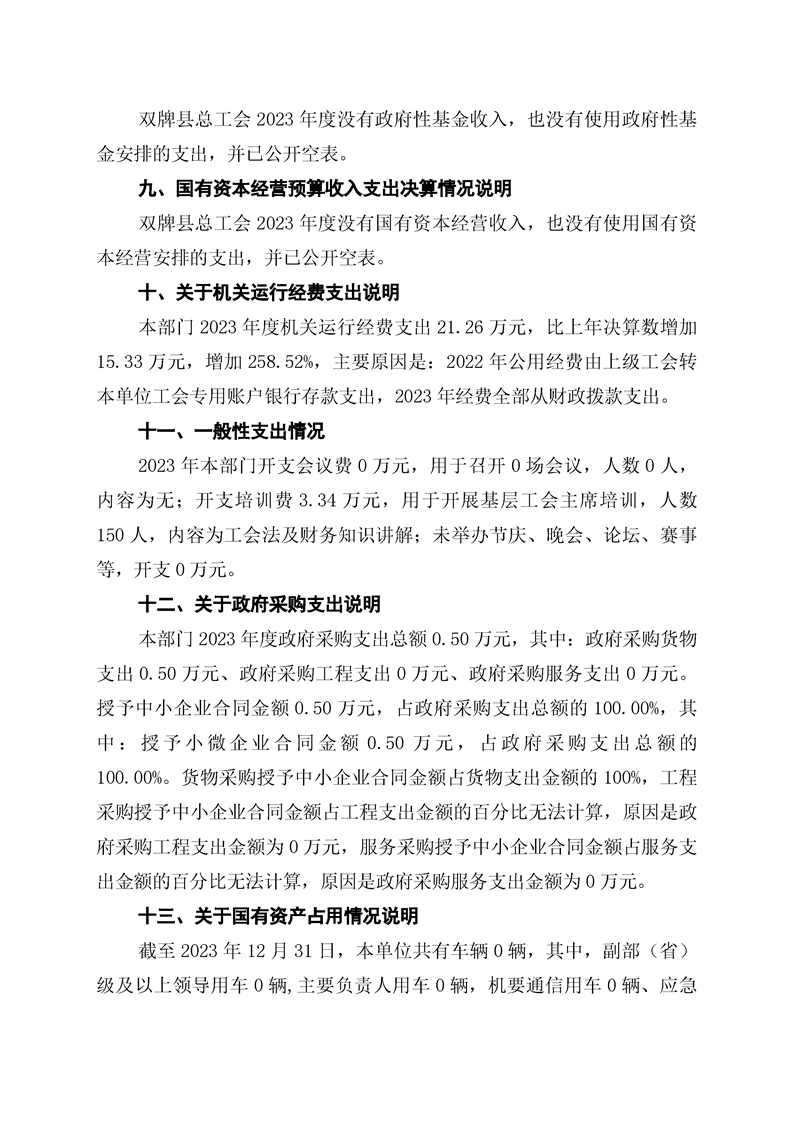 双牌县总工会 2023 年度没有政府性基金收入，也没有使用政府性基金安排的支出，并已公开空表。

九、国有资本经营预算收入支出决算情况说明

双牌县总工会 2023 年度没有国有资本经营收入，也没有使用国有资本经营安排的支出，并已公开空表。

十、关于机关运行经费支出说明

本部门 2023 年度机关运行经费支出 21.26 万元，比上年决算数增加 15.33 万元，增加 258.52%，主要原因是：2022 年公用经费由上级工会转本单位工会专用账户银行存款支出，2023 年经费全部从财政拨款支出。

十一、一般性支出情况

2023 年本部门开支会议费 0 万元，用于召开 0 场会议，人数 0 人，内容为无；开支培训费 3.34 万元，用于开展基层工会主席培训，人数 150 人，内容为工会法及财务知识讲解；未举办节庆、晚会、论坛、赛事等，开支 0 万元。

十二、关于政府采购支出说明

本部门 2023 年度政府采购支出总额 0.50 万元，其中：政府采购货物支出 0.50 万元、政府采购工程支出 0 万元、政府采购服务支出 0 万元。授予中小企业合同金额 0.50 万元，占政府采购支出总额的 100.00%，其中：授予小微企业合同金额 0.50 万元，占政府采购支出总额的 100.00%。货物采购授予中小企业合同金额占货物支出金额的 100%，工程采购授予中小企业合同金额占工程支出金额的百分比无法计算，原因是政府采购工程支出金额为 0 万元，服务采购授予中小企业合同金额占服务支出金额的百分比无法计算，原因是政府采购服务支出金额为 0 万元。

十三、关于国有资产占用情况说明

截至 2023 年 12 月 31 日，本单位共有车辆 0 辆，其中，副部（省）级及以上领导用车 0 辆，主要负责人用车 0 辆，机要通信用车 0 辆、应急